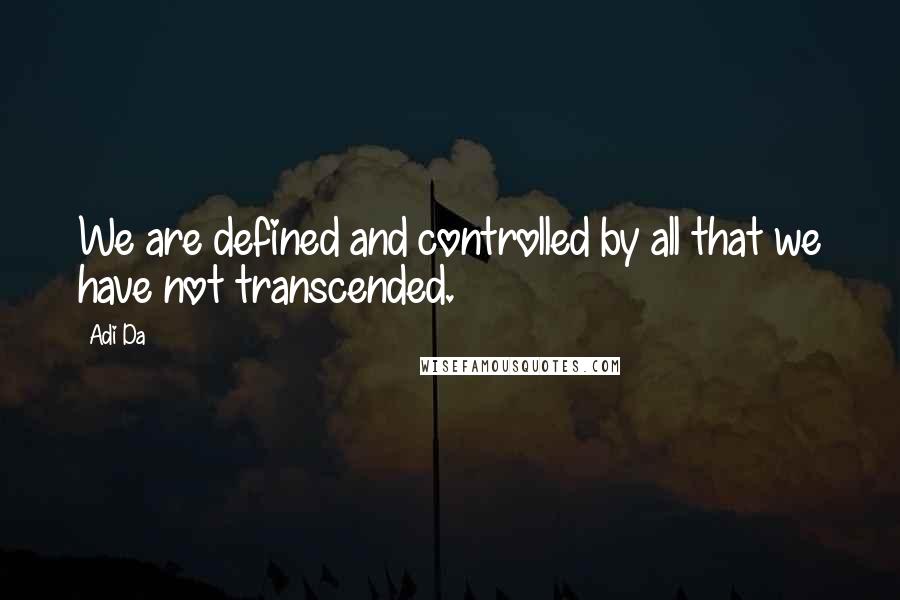 We are defined and controlled by all that we have not transcended.

Adi Da

WISEFAMOUSQUOTES.COM